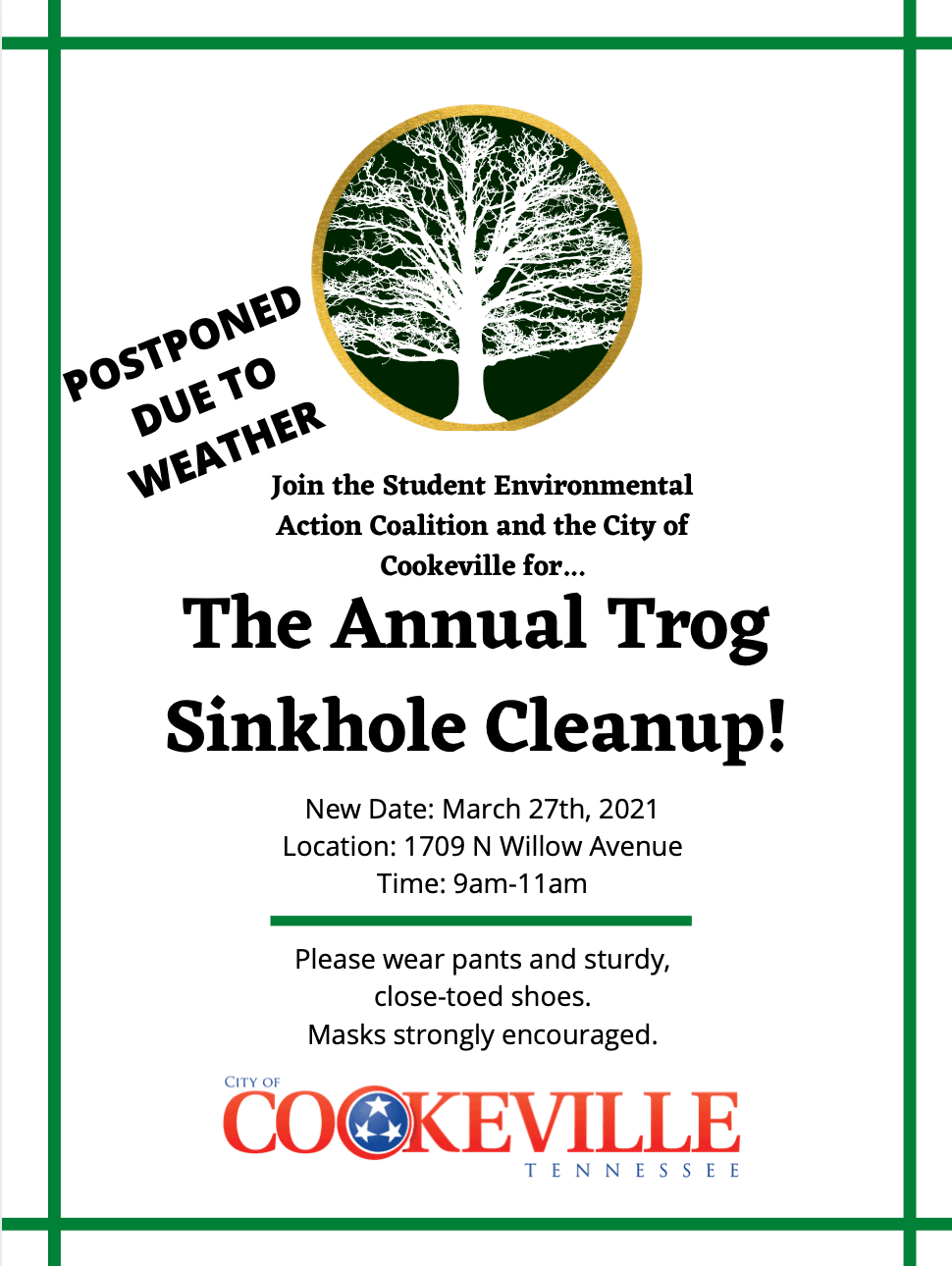 POSTPONED DUE TO WEATHER

Join the Student Environmental Action Coalition and the City of Cookeville for...

The Annual Trog Sinkhole Cleanup!

New Date: March 27th, 2021
Location: 1709 N Willow Avenue
Time: 9am-11am

Please wear pants and sturdy, close-toed shoes.
Masks strongly encouraged.

CITY OF
COOKEVILLE
TENNESSEE